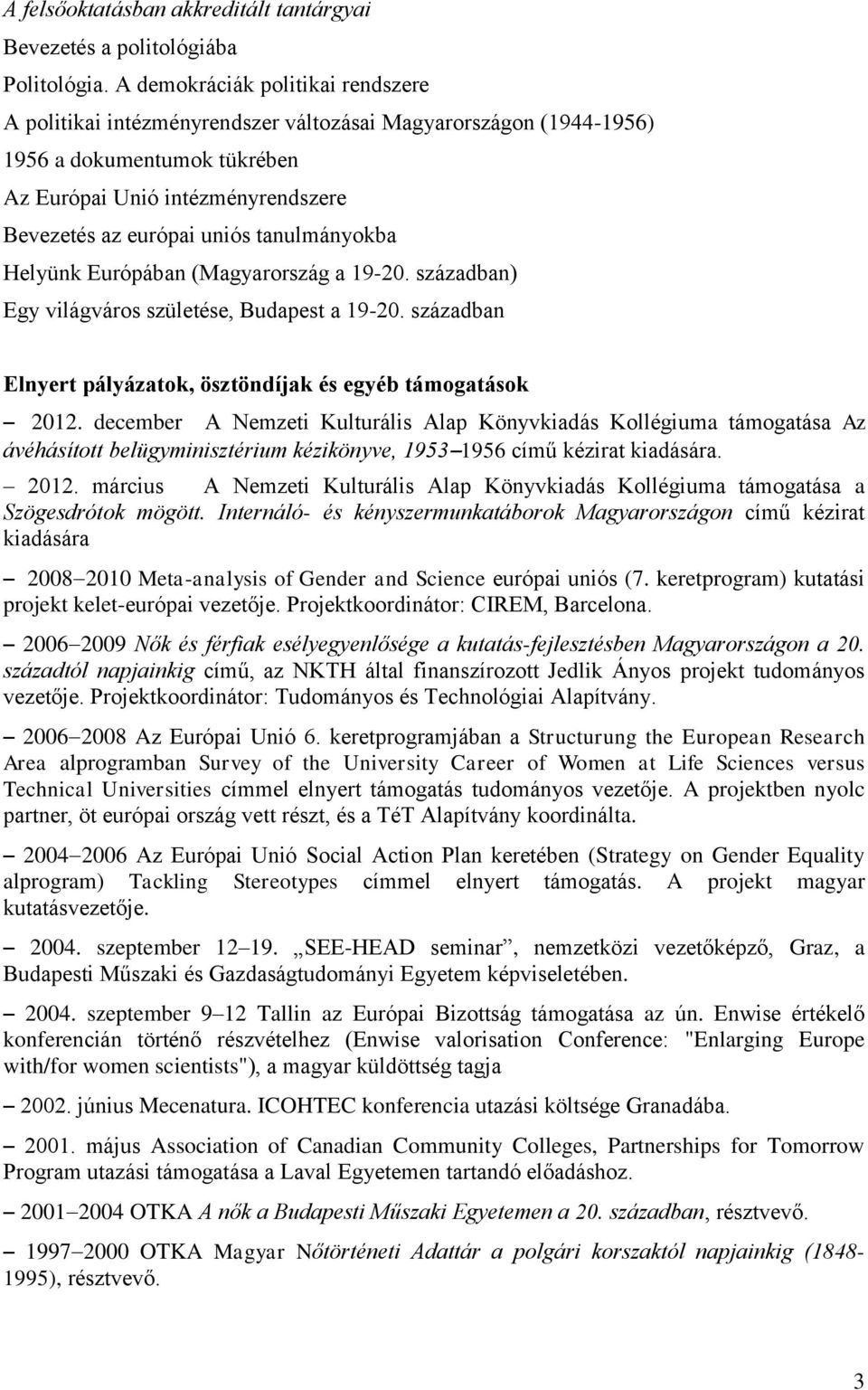 A felsőoktatásban akkreditált tantárgyai
Bevezetés a politológiába
Politológia. A demokráciák politikai rendszere
A politikai intézményrendszer változásai Magyarországon (1944-1956)
1956 a dokumentumok tükrében
Az Európai Unió intézményrendszere
Bevezetés az európai uniós tanulmányokba
Helyünk Európában (Magyarország a 19-20. században)
Egy világváros születése, Budapest a 19-20. században

Elnyert pályázatok, ösztöndíjak és egyéb támogatások

– 2012. december A Nemzeti Kulturális Alap Könyvkiadás Kollégiuma támogatása Az ávéhásított belügyminisztérium kézikönyve, 1953–1956 című kézirat kiadására.

– 2012. március A Nemzeti Kulturális Alap Könyvkiadás Kollégiuma támogatása a Szögesdrótok mögött. Internáló- és kényszermunkatáborok Magyarországon című kézirat kiadására

– 2008–2010 Meta-analysis of Gender and Science európai uniós (7. keretprogram) kutatási projekt kelet-európai vezetője. Projektkoordinátor: CIREM, Barcelona.

– 2006–2009 Nők és férfiak esélyegyenlősége a kutatás-fejlesztésben Magyarországon a 20. századtól napjainkig című, az NKTH által finanszírozott Jedlik Ányos projekt tudományos vezetője. Projektkoordinátor: Tudományos és Technológiai Alapítvány.

– 2006–2008 Az Európai Unió 6. keretprogramjában a Structurung the European Research Area alprogramban Survey of the University Career of Women at Life Sciences versus Technical Universities címmel elnyert támogatás tudományos vezetője. A projektben nyolc partner, öt európai ország vett részt, és a TéT Alapítvány koordinálta.

– 2004–2006 Az Európai Unió Social Action Plan keretében (Strategy on Gender Equality alprogram) Tackling Stereotypes címmel elnyert támogatás. A projekt magyar kutatásvezetője.

– 2004. szeptember 12–19. „SEE-HEAD seminar”, nemzetközi vezetőképző, Graz, a Budapesti Műszaki és Gazdaságtudományi Egyetem képviseletében.

– 2004. szeptember 9–12 Tallin az Európai Bizottság támogatása az ún. Enwise értékelő konferencián történő részvételhez (Enwise valorisation Conference: "Enlarging Europe with/for women scientists"), a magyar küldöttség tagja

– 2002. június Mecenatura. ICOHTEC konferencia utazási költsége Granadába.

– 2001. május Association of Canadian Community Colleges, Partnerships for Tomorrow Program utazási támogatása a Laval Egyetemen tartandó előadáshoz.

– 2001–2004 OTKA A nők a Budapesti Műszaki Egyetemen a 20. században, résztvevő.

– 1997–2000 OTKA Magyar Nőtörténeti Adattár a polgári korszaktól napjainkig (1848-1995), résztvevő.

3